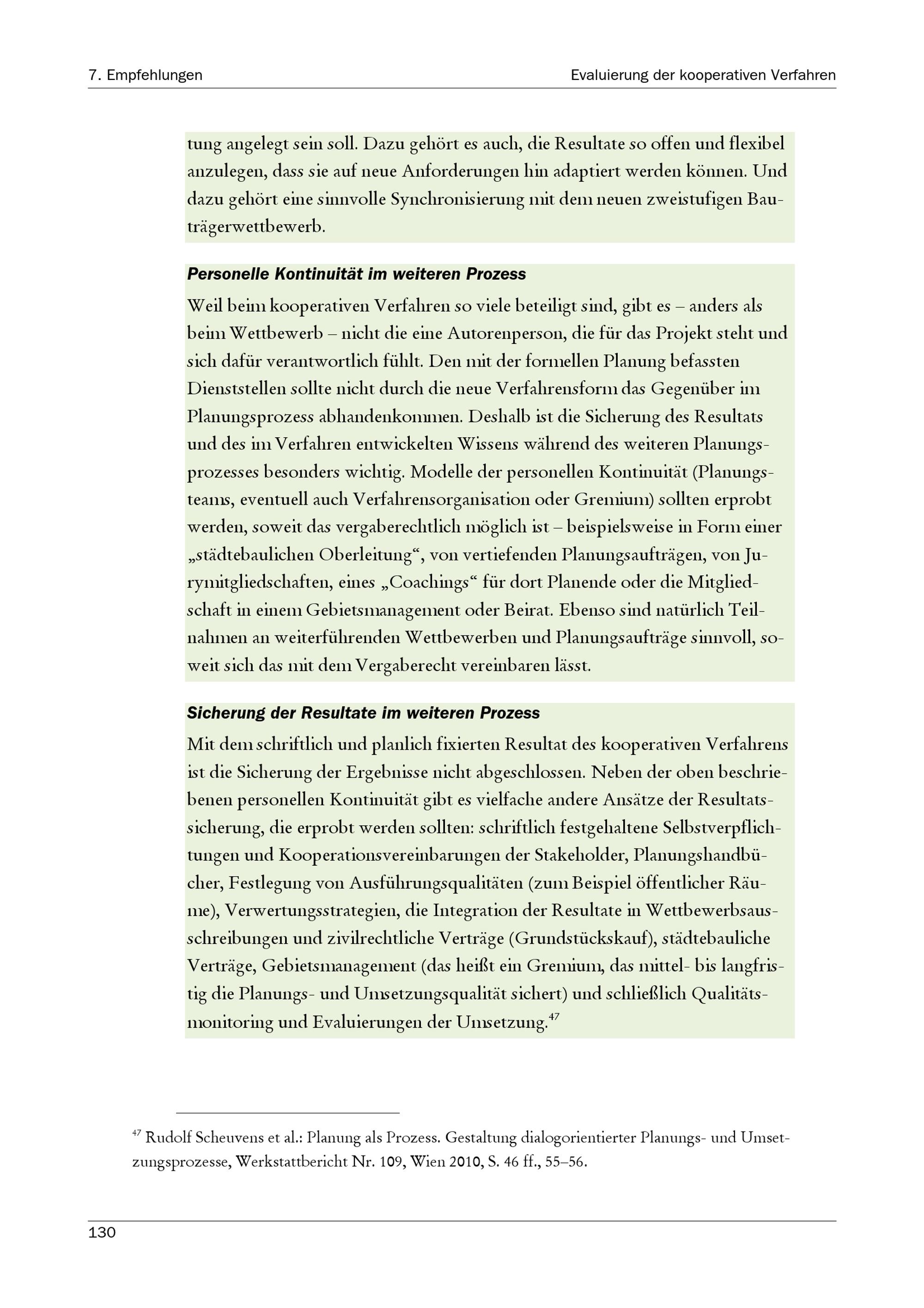 7. Empfehlungen

Evaluierung der kooperativen Verfahren

tung angelegt sein soll. Dazu gehört es auch, die Resultate so offen und flexibel anzulegen, dass sie auf neue Anforderungen hin adaptiert werden können. Und dazu gehört eine sinnvolle Synchronisierung mit dem neuen zweistufigen Bauträgerwettbewerb.

Personelle Kontinuität im weiteren Prozess

Weil beim kooperativen Verfahren so viele beteiligt sind, gibt es – anders als beim Wettbewerb – nicht die eine Autorenperson, die für das Projekt steht und sich dafür verantwortlich fühlt. Den mit der formellen Planung befassten Dienststellen sollte nicht durch die neue Verfahrensform das Gegenüber im Planungsprozess abhandenkommen. Deshalb ist die Sicherung des Resultats und des im Verfahren entwickelten Wissens während des weiteren Planungsprozesses besonders wichtig. Modelle der personellen Kontinuität (Planungsteams, eventuell auch Verfahrensorganisation oder Gremium) sollten erprobt werden, soweit das vergaberechtlich möglich ist – beispielsweise in Form einer „städtebaulichen Oberleitung“, von vertiefenden Planungsaufträgen, von Jurymitgliedschaften, eines „Coachings“ für dort Planende oder die Mitgliedschaft in einem Gebietsmanagement oder Beirat. Ebenso sind natürlich Teilnahmen an weiterführenden Wettbewerben und Planungsaufträge sinnvoll, soweit sich das mit dem Vergaberecht vereinbaren lässt.

Sicherung der Resultate im weiteren Prozess

Mit dem schriftlich und planlich fixierten Resultat des kooperativen Verfahrens ist die Sicherung der Ergebnisse nicht abgeschlossen. Neben der oben beschriebenen personellen Kontinuität gibt es vielfache andere Ansätze der Resultatssicherung, die erprobt werden sollten: schriftlich festgehaltene Selbstverpflichtungen und Kooperationsvereinbarungen der Stakeholder, Planungshandbücher, Festlegung von Ausführungsqualitäten (zum Beispiel öffentlicher Räume), Verwertungsstrategien, die Integration der Resultate in Wettbewerbsausschreibungen und zivilrechtliche Verträge (Grundstückskauf), städtebauliche Verträge, Gebietsmanagement (das heißt ein Gremium, das mittel- bis langfristig die Planungs- und Umsetzungsqualität sichert) und schließlich Qualitätsmonitoring und Evaluierungen der Umsetzung.$^{47}$

$^{47}$ Rudolf Scheuvens et al.: Planung als Prozess. Gestaltung dialogorientierter Planungs- und Umsetzungsprozesse, Werkstattbericht Nr. 109, Wien 2010, S. 46 ff., 55–56.

130